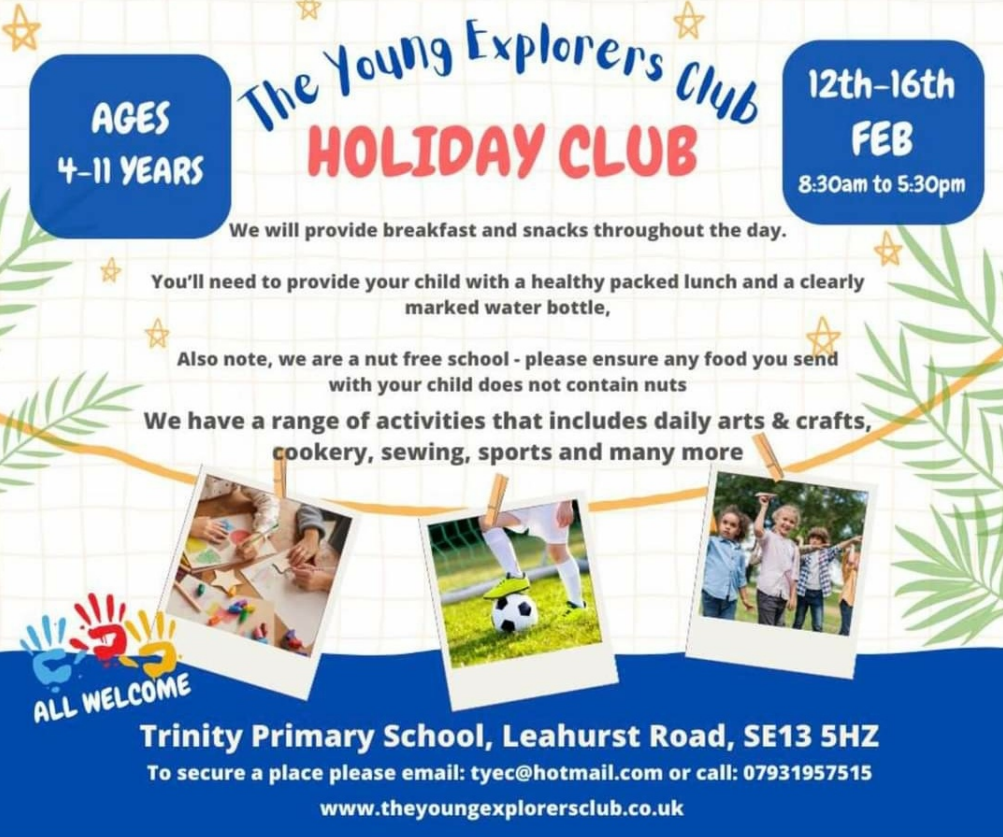 AGES
4-11 YEARS

The Young Explorers Club

HOLIDAY CLUB

12th-16th
FEB
8:30am to 5:30pm

We will provide breakfast and snacks throughout the day.

You'll need to provide your child with a healthy packed lunch and a clearly marked water bottle,

Also note, we are a nut free school - please ensure any food you send with your child does not contain nuts

We have a range of activities that includes daily arts & crafts, cookery, sewing, sports and many more

ALL WELCOME

Trinity Primary School, Leahurst Road, SE13 5HZ

To secure a place please email: tyec@hotmail.com or call: 07931957515

www.theyoungexplorersclub.co.uk